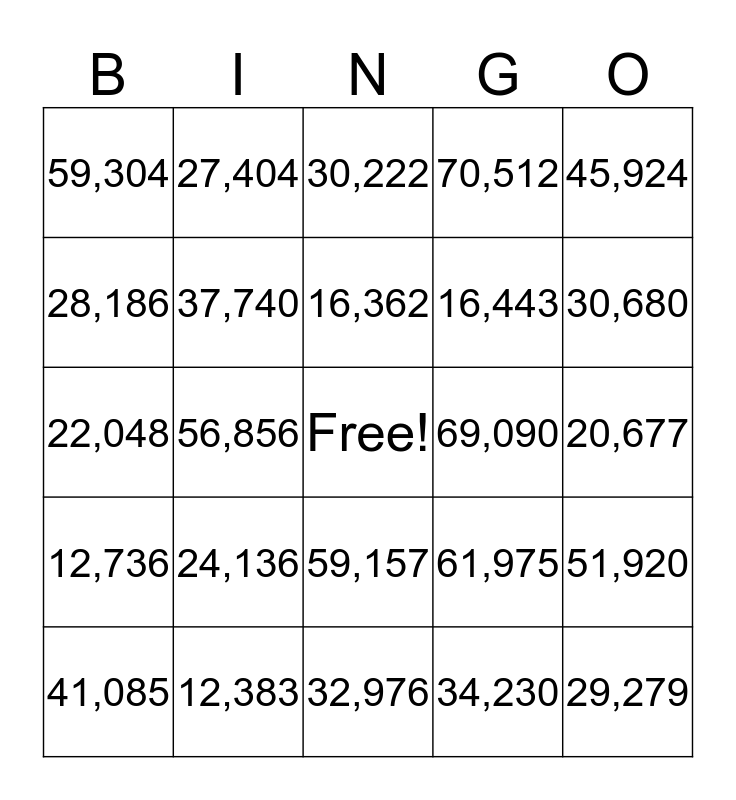 | B | I | N | G | O |
|---|---|---|---|---|
| 59,304 | 27,404 | 30,222 | 70,512 | 45,924 |
| 28,186 | 37,740 | 16,362 | 16,443 | 30,680 |
| 22,048 | 56,856 | Free! | 69,090 | 20,677 |
| 12,736 | 24,136 | 59,157 | 61,975 | 51,920 |
| 41,085 | 12,383 | 32,976 | 34,230 | 29,279 |